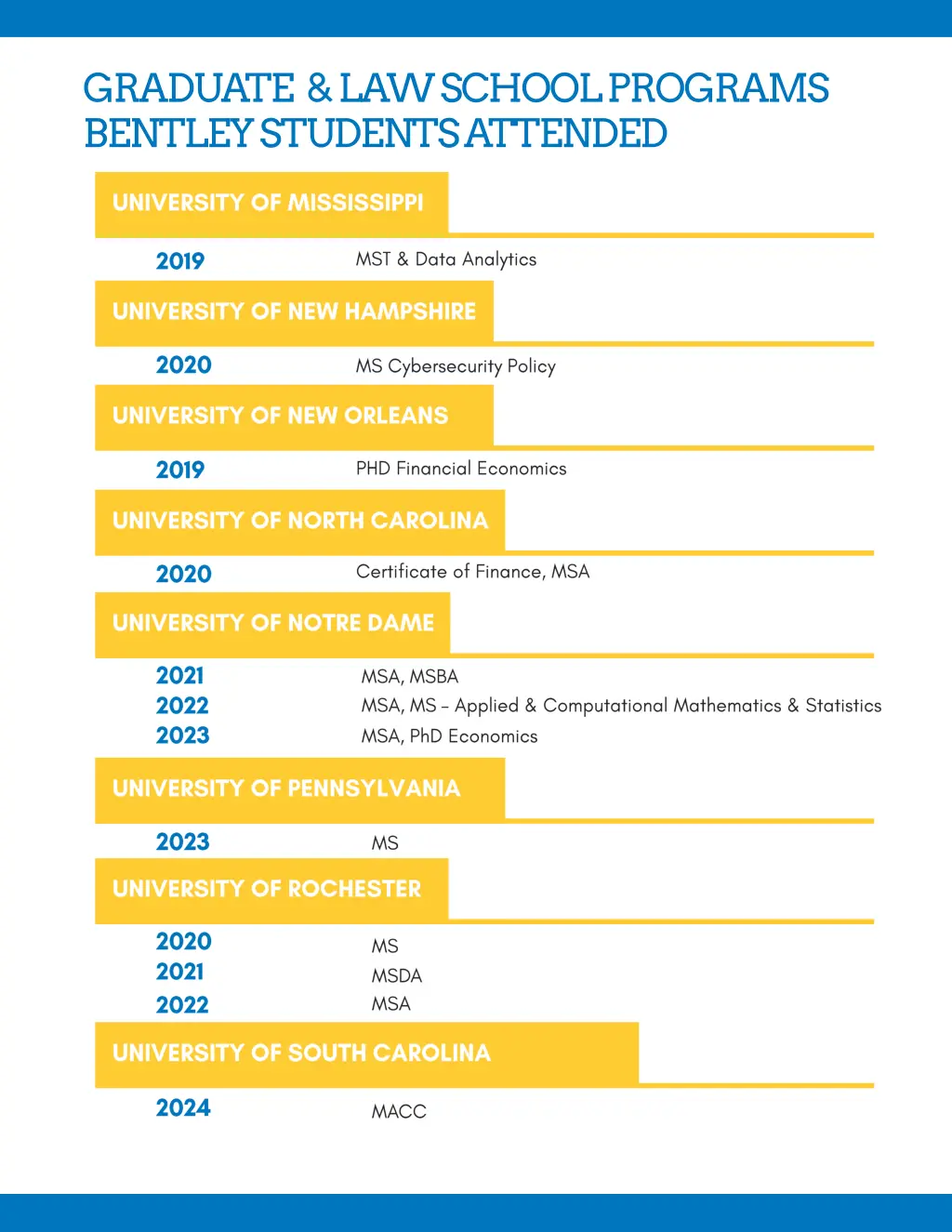 GRADUATE & LAW SCHOOL PROGRAMS BENTLEY STUDENTS ATTENDED

UNIVERSITY OF MISSISSIPPI

2019 MST & Data Analytics

UNIVERSITY OF NEW HAMPSHIRE

2020 MS Cybersecurity Policy

UNIVERSITY OF NEW ORLEANS

2019 PHD Financial Economics

UNIVERSITY OF NORTH CAROLINA

2020 Certificate of Finance, MSA

UNIVERSITY OF NOTRE DAME

2021 MSA, MSBA
2022 MSA, MS - Applied & Computational Mathematics & Statistics
2023 MSA, PhD Economics

UNIVERSITY OF PENNSYLVANIA

2023 MS

UNIVERSITY OF ROCHESTER

2020 MS
2021 MSDA
2022 MSA

UNIVERSITY OF SOUTH CAROLINA

2024 MACC